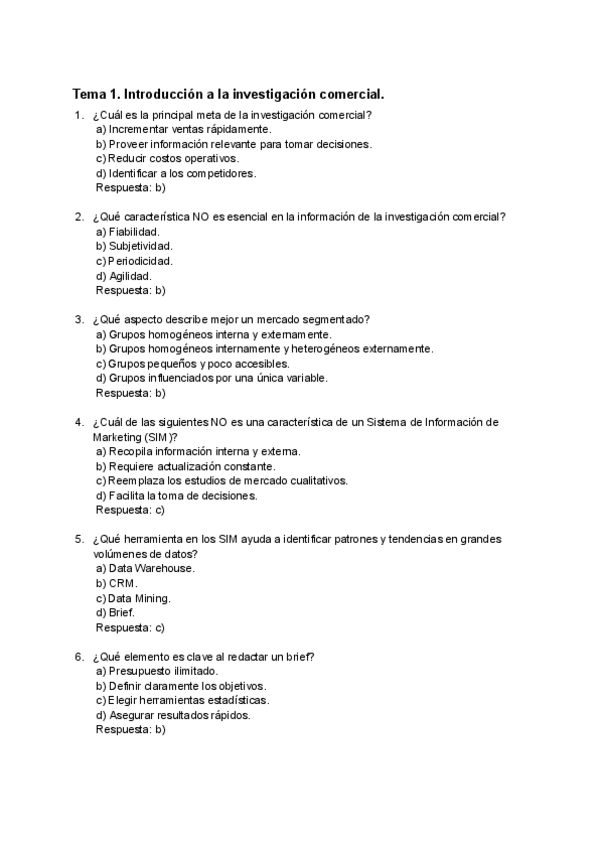 Tema 1. Introducción a la investigación comercial.

1. ¿Cuál es la principal meta de la investigación comercial?
a) Incrementar ventas rápidamente.
b) Proveer información relevante para tomar decisiones.
c) Reducir costos operativos.
d) Identificar a los competidores.
Respuesta: b)

2. ¿Qué característica NO es esencial en la información de la investigación comercial?
a) Fiabilidad.
b) Subjetividad.
c) Periodicidad.
d) Agilidad.
Respuesta: b)

3. ¿Qué aspecto describe mejor un mercado segmentado?
a) Grupos homogéneos interna y externamente.
b) Grupos homogéneos internamente y heterogéneos externamente.
c) Grupos pequeños y poco accesibles.
d) Grupos influenciados por una única variable.
Respuesta: b)

4. ¿Cuál de las siguientes NO es una característica de un Sistema de Información de Marketing (SIM)?
a) Recopila información interna y externa.
b) Requiere actualización constante.
c) Reemplaza los estudios de mercado cualitativos.
d) Facilita la toma de decisiones.
Respuesta: c)

5. ¿Qué herramienta en los SIM ayuda a identificar patrones y tendencias en grandes volúmenes de datos?
a) Data Warehouse.
b) CRM.
c) Data Mining.
d) Brief.
Respuesta: c)

6. ¿Qué elemento es clave al redactar un brief?
a) Presupuesto ilimitado.
b) Definir claramente los objetivos.
c) Elegir herramientas estadísticas.
d) Asegurar resultados rápidos.
Respuesta: b)